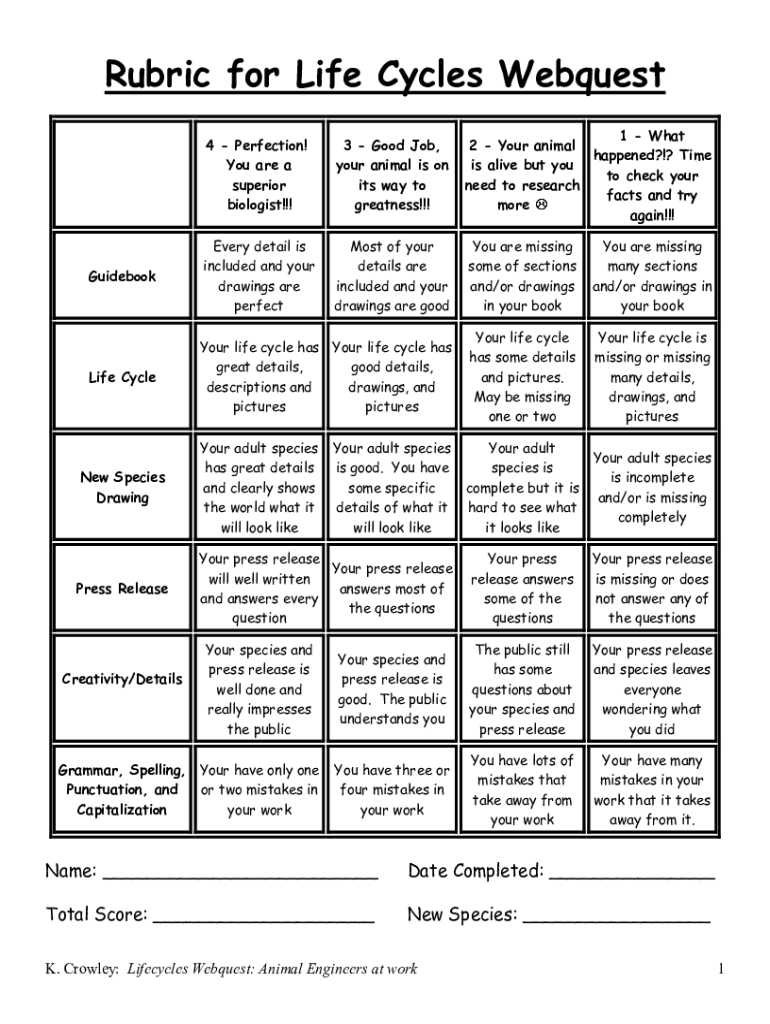 Rubric for Life Cycles Webquest

| | 4 - Perfection! You are a superior biologist!!! | 3 - Good Job, your animal is on its way to greatness!!! | 2 - Your animal is alive but you need to research more ☹ | 1 - What happened?!? Time to check your facts and try again!!! |
|---|---|---|---|---|
| Guidebook | Every detail is included and your drawings are perfect | Most of your details are included and your drawings are good | You are missing some of sections and/or drawings in your book | You are missing many sections and/or drawings in your book |
| Life Cycle | Your life cycle has great details, descriptions and pictures | Your life cycle has good details, drawings, and pictures | Your life cycle has some details and pictures. May be missing one or two | Your life cycle is missing or missing many details, drawings, and pictures |
| New Species Drawing | Your adult species has great details and clearly shows the world what it will look like | Your adult species is good. You have some specific details of what it will look like | Your adult species is complete but it is hard to see what it looks like | Your adult species is incomplete and/or is missing completely |
| Press Release | Your press release will well written and answers every question | Your press release answers most of the questions | Your press release answers some of the questions | Your press release is missing or does not answer any of the questions |
| Creativity/Details | Your species and press release is well done and really impresses the public | Your species and press release is good. The public understands you | The public still has some questions about your species and press release | Your press release and species leaves everyone wondering what you did |
| Grammar, Spelling, Punctuation, and Capitalization | Your have only one or two mistakes in your work | You have three or four mistakes in your work | You have lots of mistakes that take away from your work | Your have many mistakes in your work that it takes away from it. |

Name: ________________________ Date Completed: ______________

Total Score: ___________________ New Species: ________________

K. Crowley: Lifecycles Webquest: Animal Engineers at work 1